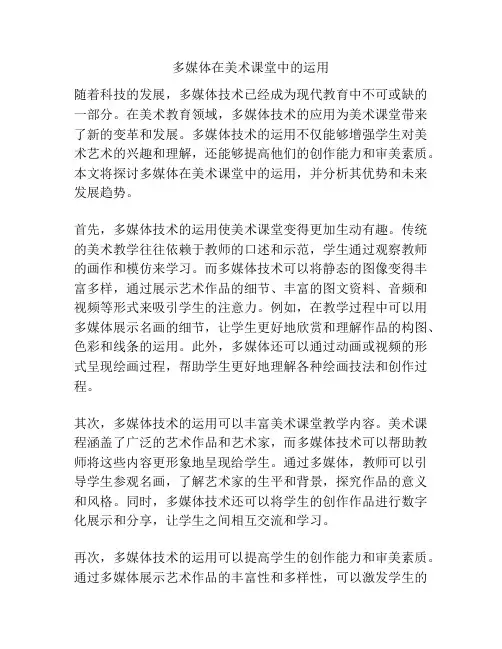 多媒体在美术课堂中的运用

随着科技的发展，多媒体技术已经成为现代教育中不可或缺的一部分。在美术教育领域，多媒体技术的应用为美术课堂带来了新的变革和发展。多媒体技术的运用不仅能够增强学生对美术艺术的兴趣和理解，还能够提高他们的创作能力和审美素质。本文将探讨多媒体在美术课堂中的运用，并分析其优势和未来发展趋势。

首先，多媒体技术的运用使美术课堂变得更加生动有趣。传统的美术教学往往依赖于教师的口述和示范，学生通过观察教师的画作和模仿来学习。而多媒体技术可以将静态的图像变得丰富多样，通过展示艺术作品的细节、丰富的图文资料、音频和视频等形式来吸引学生的注意力。例如，在教学过程中可以用多媒体展示名画的细节，让学生更好地欣赏和理解作品的构图、色彩和线条的运用。此外，多媒体还可以通过动画或视频的形式呈现绘画过程，帮助学生更好地理解各种绘画技法和创作过程。

其次，多媒体技术的运用可以丰富美术课堂教学内容。美术课程涵盖了广泛的艺术作品和艺术家，而多媒体技术可以帮助教师将这些内容更形象地呈现给学生。通过多媒体，教师可以引导学生参观名画，了解艺术家的生平和背景，探究作品的意义和风格。同时，多媒体技术还可以将学生的创作作品进行数字化展示和分享，让学生之间相互交流和学习。

再次，多媒体技术的运用可以提高学生的创作能力和审美素质。通过多媒体展示艺术作品的丰富性和多样性，可以激发学生的